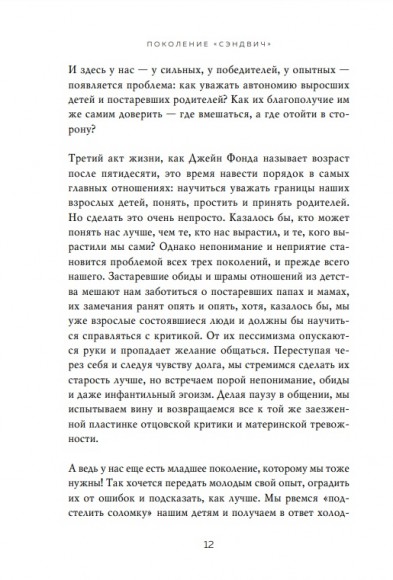 ПОКОЛЕНИЕ «СЭНДВИЧ»

И здесь у нас — у сильных, у победителей, у опытных — появляется проблема: как уважать автономию выросших детей и постаревших родителей? Как их благополучие им же самим доверить — где вмешаться, а где отойти в сторону?

Третий акт жизни, как Джейн Фонда называет возраст после пятидесяти, это время навести порядок в самых главных отношениях: научиться уважать границы наших взрослых детей, понять, простить и принять родителей. Но сделать это очень непросто. Казалось бы, кто может понять нас лучше, чем те, кто нас вырастил, и те, кого вырастили мы сами? Однако непонимание и неприятие становится проблемой всех трех поколений, и прежде всего нашего. Застаревшие обиды и шрамы отношений из детства мешают нам заботиться о постаревших папах и мамах, их замечания ранят опять и опять, хотя, казалось бы, мы уже взрослые состоявшиеся люди и должны бы научиться справляться с критикой. От их пессимизма опускаются руки и пропадает желание общаться. Переступая через себя и следуя чувству долга, мы стремимся сделать их старость лучше, но встречаем порой непонимание, обиды и даже инфантильный эгоизм. Делая паузу в общении, мы испытываем вину и возвращаемся все к той же заезженной пластинке отцовской критики и материнской тревожности.

А ведь у нас еще есть младшее поколение, которому мы тоже нужны! Так хочется передать молодым свой опыт, оградить их от ошибок и подсказать, как лучше. Мы рвемся «подстелить соломку» нашим детям и получаем в ответ холод-

12